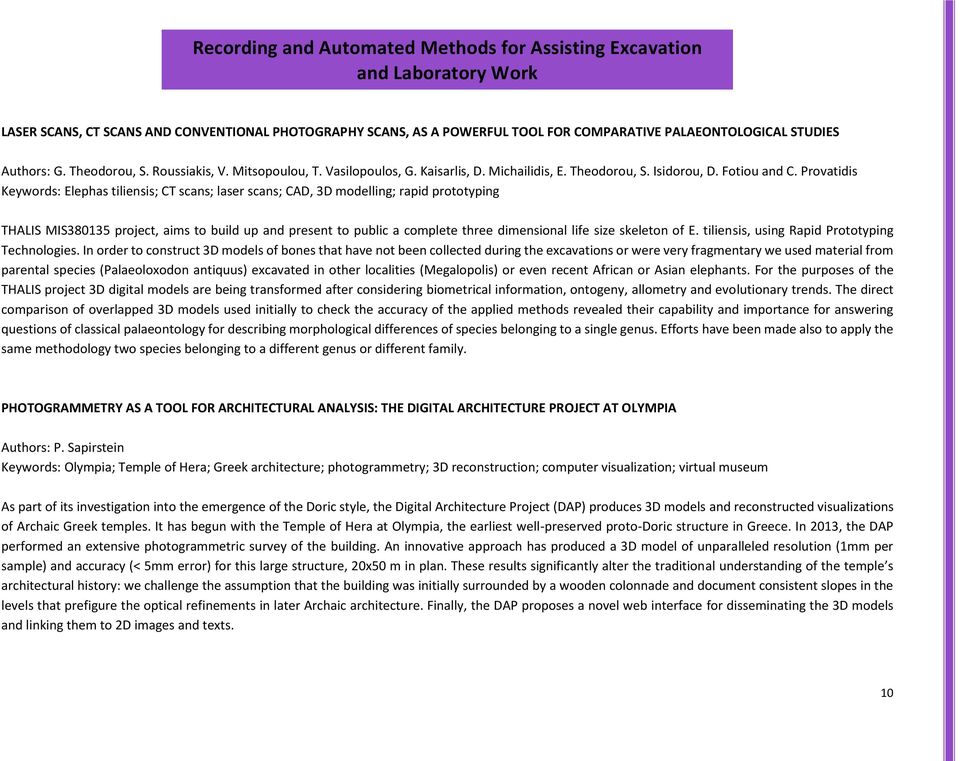 Recording and Automated Methods for Assisting Excavation and Laboratory Work

LASER SCANS, CT SCANS AND CONVENTIONAL PHOTOGRAPHY SCANS, AS A POWERFUL TOOL FOR COMPARATIVE PALAEONTOLOGICAL STUDIES

Authors: G. Theodorou, S. Roussiakis, V. Mitsopoulou, T. Vasilopoulos, G. Kaisarlis, D. Michailidis, E. Theodorou, S. Isidorou, D. Fotiou and C. Provatidis
Keywords: Elephas tiliensis; CT scans; laser scans; CAD, 3D modelling; rapid prototyping

THALIS MIS380135 project, aims to build up and present to public a complete three dimensional life size skeleton of E. tiliensis, using Rapid Prototyping Technologies. In order to construct 3D models of bones that have not been collected during the excavations or were very fragmentary we used material from parental species (Palaeoloxodon antiquus) excavated in other localities (Megalopolis) or even recent African or Asian elephants. For the purposes of the THALIS project 3D digital models are being transformed after considering biometrical information, ontogeny, allometry and evolutionary trends. The direct comparison of overlapped 3D models used initially to check the accuracy of the applied methods revealed their capability and importance for answering questions of classical palaeontology for describing morphological differences of species belonging to a single genus. Efforts have been made also to apply the same methodology two species belonging to a different genus or different family.

PHOTOGRAMMETRY AS A TOOL FOR ARCHITECTURAL ANALYSIS: THE DIGITAL ARCHITECTURE PROJECT AT OLYMPIA

Authors: P. Sapirstein
Keywords: Olympia; Temple of Hera; Greek architecture; photogrammetry; 3D reconstruction; computer visualization; virtual museum

As part of its investigation into the emergence of the Doric style, the Digital Architecture Project (DAP) produces 3D models and reconstructed visualizations of Archaic Greek temples. It has begun with the Temple of Hera at Olympia, the earliest well-preserved proto-Doric structure in Greece. In 2013, the DAP performed an extensive photogrammetric survey of the building. An innovative approach has produced a 3D model of unparalleled resolution (1mm per sample) and accuracy (< 5mm error) for this large structure, 20x50 m in plan. These results significantly alter the traditional understanding of the temple's architectural history: we challenge the assumption that the building was initially surrounded by a wooden colonnade and document consistent slopes in the levels that prefigure the optical refinements in later Archaic architecture. Finally, the DAP proposes a novel web interface for disseminating the 3D models and linking them to 2D images and texts.

10